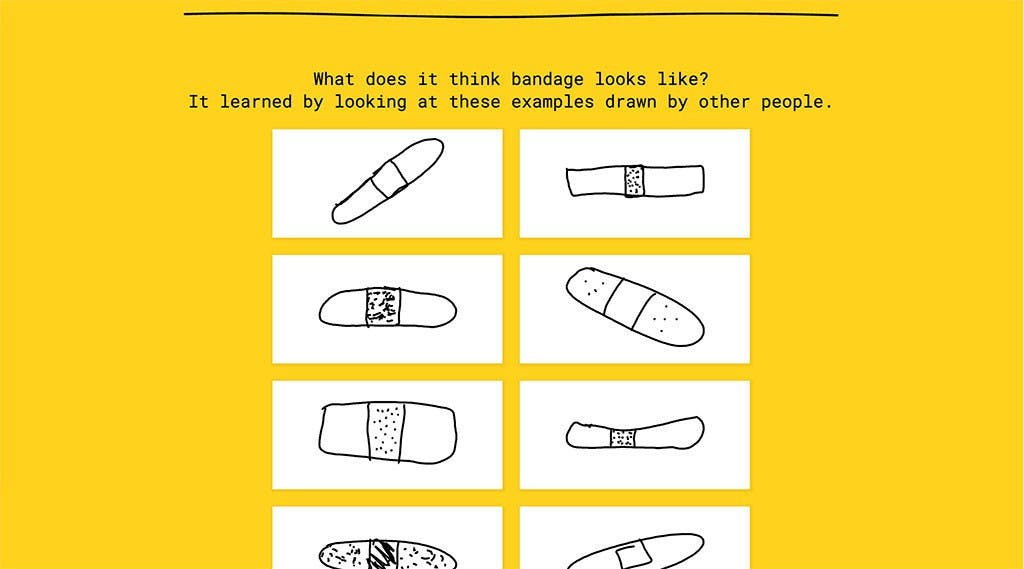 What does it think bandage looks like?
It learned by looking at these examples drawn by other people.